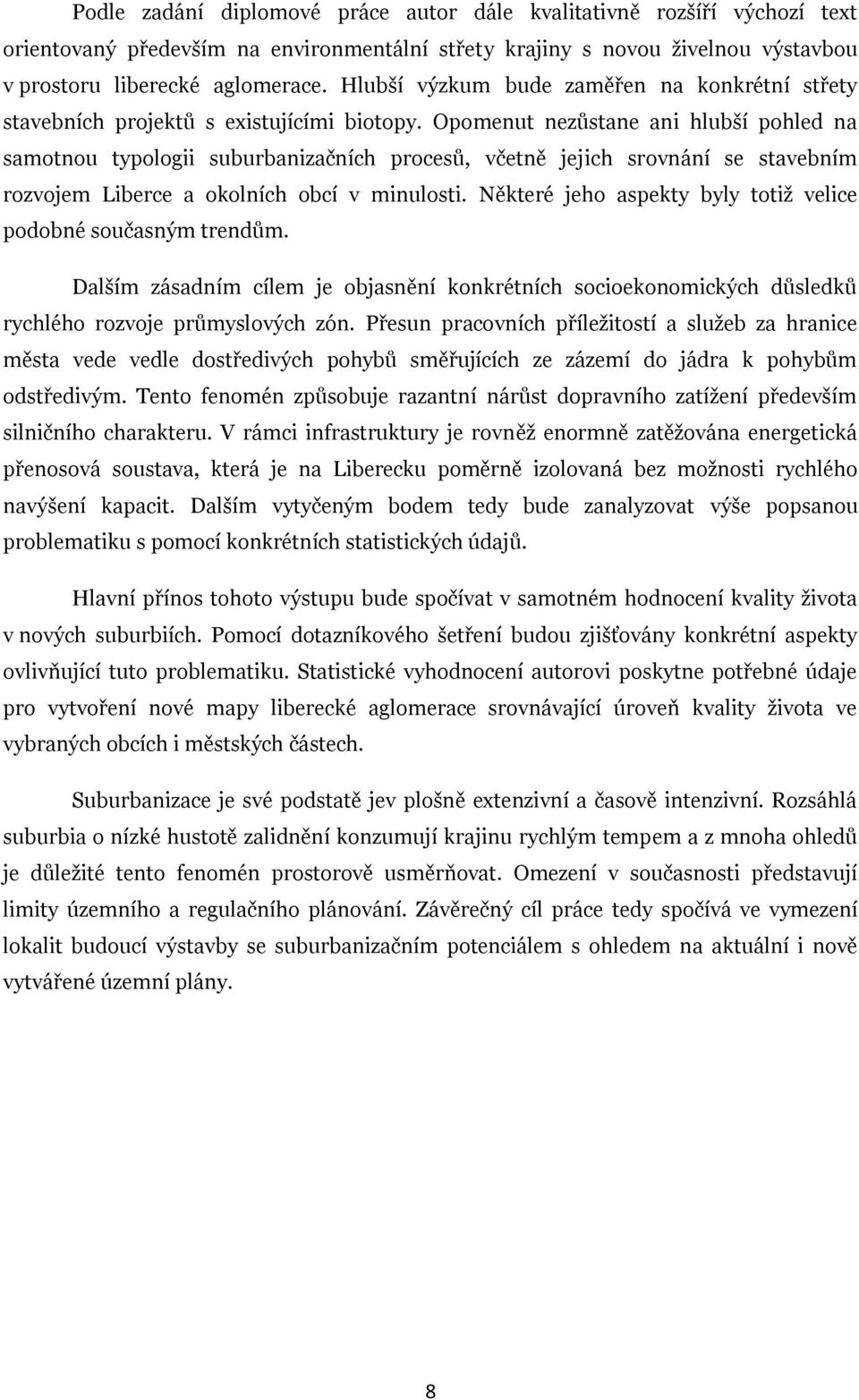 Podle zadání diplomové práce autor dále kvalitativně rozšíří výchozí text orientovaný především na environmentální střety krajiny s novou živelnou výstavbou v prostoru liberecké aglomerace. Hlubší výzkum bude zaměřen na konkrétní střety stavebních projektů s existujícími biotopy. Opomenut nezůstane ani hlubší pohled na samotnou typologii suburbanizačních procesů, včetně jejich srovnání se stavebním rozvojem Liberce a okolních obcí v minulosti. Některé jeho aspekty byly totiž velice podobné současným trendům.

Dalším zásadním cílem je objasnění konkrétních socioekonomických důsledků rychlého rozvoje průmyslových zón. Přesun pracovních příležitostí a služeb za hranice města vede vedle dostředivých pohybů směřujících ze zázemí do jádra k pohybům odstředivým. Tento fenomén způsobuje razantní nárůst dopravního zatížení především silničního charakteru. V rámci infrastruktury je rovněž enormně zatěžována energetická přenosová soustava, která je na Liberecku poměrně izolovaná bez možnosti rychlého navýšení kapacit. Dalším vytyčeným bodem tedy bude zanalyzovat výše popsanou problematiku s pomocí konkrétních statistických údajů.

Hlavní přínos tohoto výstupu bude spočívat v samotném hodnocení kvality života v nových suburbiích. Pomocí dotazníkového šetření budou zjišťovány konkrétní aspekty ovlivňující tuto problematiku. Statistické vyhodnocení autorovi poskytne potřebné údaje pro vytvoření nové mapy liberecké aglomerace srovnávající úroveň kvality života ve vybraných obcích i městských částech.

Suburbanizace je své podstatě jev plošně extenzivní a časově intenzivní. Rozsáhlá suburbia o nízké hustotě zalidnění konzumují krajinu rychlým tempem a z mnoha ohledů je důležité tento fenomén prostorově usměrňovat. Omezení v současnosti představují limity územního a regulačního plánování. Závěrečný cíl práce tedy spočívá ve vymezení lokalit budoucí výstavby se suburbanizačním potenciálem s ohledem na aktuální i nově vytvářené územní plány.

8